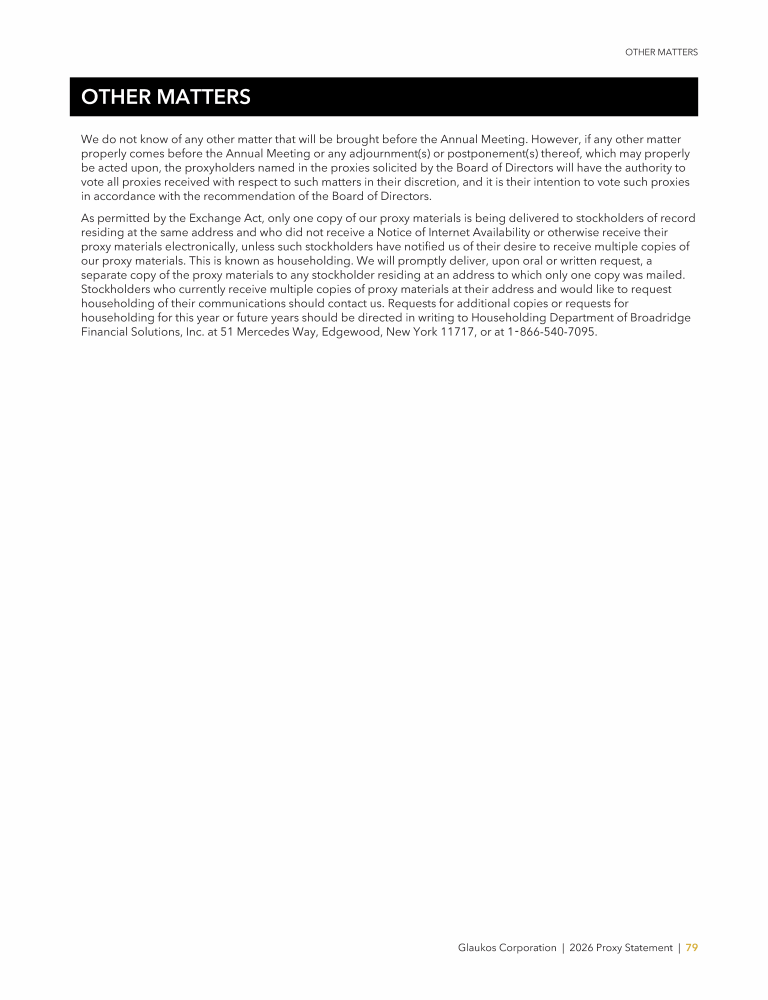 OTHER MATTERS

OTHER MATTERS

We do not know of any other matter that will be brought before the Annual Meeting. However, if any other matter properly comes before the Annual Meeting or any adjournment(s) or postponement(s) thereof, which may properly be acted upon, the proxyholders named in the proxies solicited by the Board of Directors will have the authority to vote all proxies received with respect to such matters in their discretion, and it is their intention to vote such proxies in accordance with the recommendation of the Board of Directors.

As permitted by the Exchange Act, only one copy of our proxy materials is being delivered to stockholders of record residing at the same address and who did not receive a Notice of Internet Availability or otherwise receive their proxy materials electronically, unless such stockholders have notified us of their desire to receive multiple copies of our proxy materials. This is known as householding. We will promptly deliver, upon oral or written request, a separate copy of the proxy materials to any stockholder residing at an address to which only one copy was mailed. Stockholders who currently receive multiple copies of proxy materials at their address and would like to request householding of their communications should contact us. Requests for additional copies or requests for householding for this year or future years should be directed in writing to Householding Department of Broadridge Financial Solutions, Inc. at 51 Mercedes Way, Edgewood, New York 11717, or at 1-866-540-7095.

Glaukos Corporation | 2026 Proxy Statement | 79